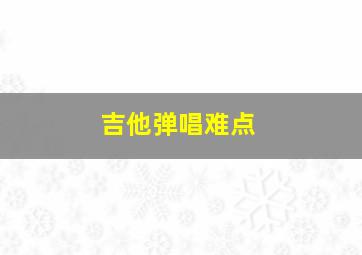 吉他弹唱难点